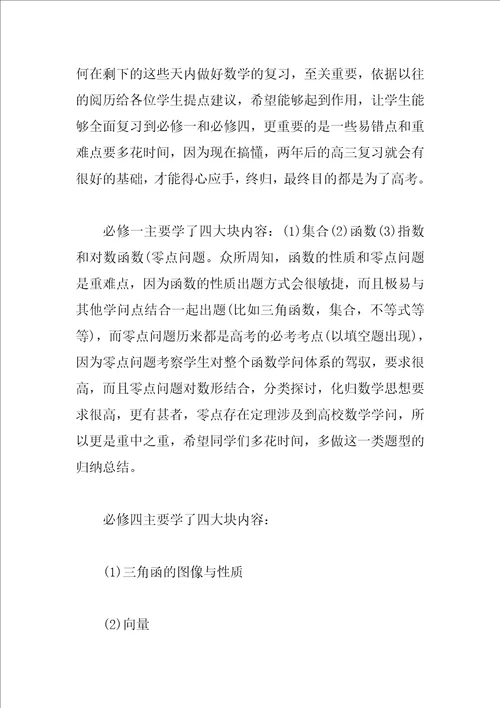 何在剩下的这些天内做好数学的复习，至关重要，依据以往的阅历给各位学生提点建议，希望能够起到作用，让学生能够全面复习到必修一和必修四，更重要的是一些易错点和重难点要多花时间，因为现在搞懂，两年后的高三复习就会有很好的基础，才能得心应手，终归，最终目的都是为了高考。

必修一主要学了四大块内容：(1)集合(2)函数(3)指数和对数函数(零点问题。众所周知，函数的性质和零点问题是重难点，因为函数的性质出题方式会很敏捷，而且极易与其他学问点结合一起出题(比如三角函数，集合，不等式等等)，而零点问题历来都是高考的必考考点(以填空题出现)，因为零点问题考察学生对整个函数学问体系的驾驭，要求很高，而且零点问题对数形结合，分类探讨，化归数学思想要求很高，更有甚者，零点存在定理涉及到高校数学学问，所以更是重中之重，希望同学们多花时间，多做这一类题型的归纳总结。

必修四主要学了四大块内容：

(1)三角函的图像与性质

(2)向量